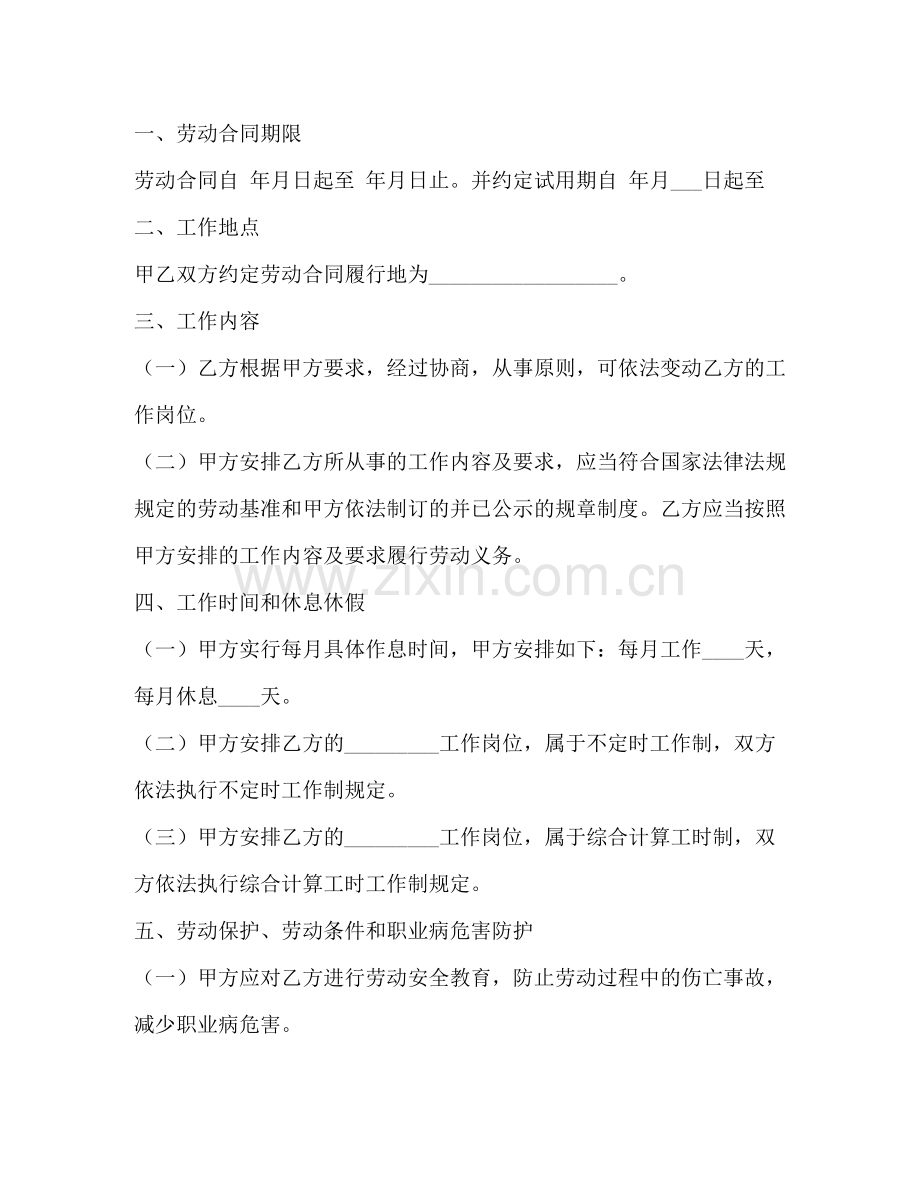 一、劳动合同期限

劳动合同自 年月日起至 年月日止。并约定试用期自 年月____日起至

二、工作地点

甲乙双方约定劳动合同履行地为____。

三、工作内容

（一）乙方根据甲方要求，经过协商，从事原则，可依法变动乙方的工作岗位。

（二）甲方安排乙方所从事的工作内容及要求，应当符合国家法律法规规定的劳动基准和甲方依法制订的并已公示的规章制度。乙方应当按照甲方安排的工作内容及要求履行劳动义务。

四、工作时间和休息休假

（一）甲方实行每月具体作息时间，甲方安排如下：每月工作____天，每月休息____天。

（二）甲方安排乙方的____工作岗位，属于不定时工作制，双方依法执行不定时工作制规定。

（三）甲方安排乙方的____工作岗位，属于综合计算工时制，双方依法执行综合计算工时工作制规定。

五、劳动保护、劳动条件和职业病危害防护

（一）甲方应对乙方进行劳动安全教育，防止劳动过程中的伤亡事故，减少职业病危害。

www.zixin.com.cn